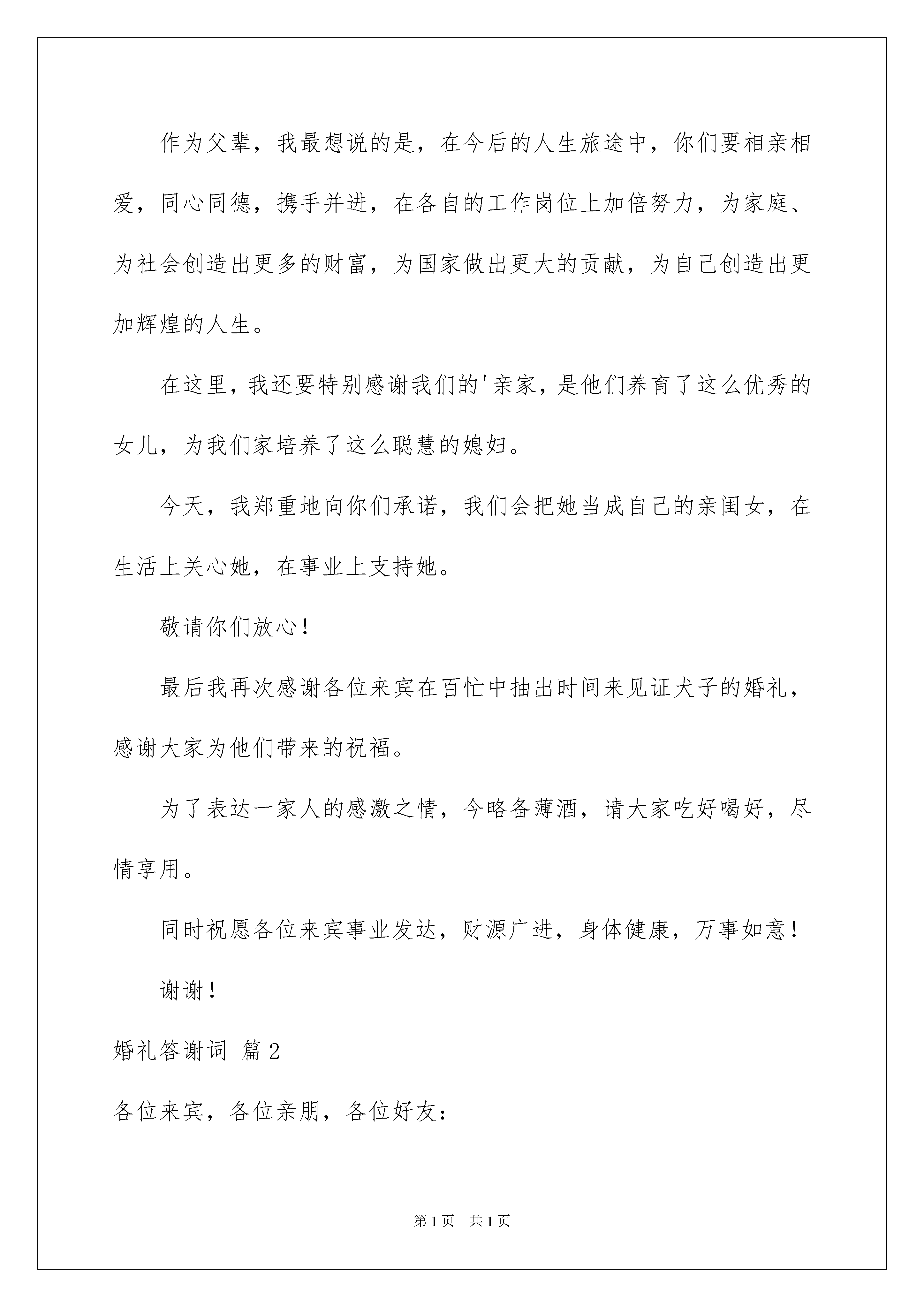 作为父辈，我最想说的是，在今后的人生旅途中，你们要相亲相爱，同心同德，携手并进，在各自的工作岗位上加倍努力，为家庭、为社会创造出更多的财富，为国家做出更大的贡献，为自己创造出更加辉煌的人生。

在这里，我还要特别感谢我们的'亲家，是他们养育了这么优秀的女儿，为我们家培养了这么聪慧的媳妇。

今天，我郑重地向你们承诺，我们会把她当成自己的亲闺女，在生活上关心她，在事业上支持她。

敬请你们放心！

最后我再次感谢各位来宾在百忙中抽出时间来见证犬子的婚礼，感谢大家为他们带来的祝福。

为了表达一家人的感激之情，今略备薄酒，请大家吃好喝好，尽情享用。

同时祝愿各位来宾事业发达，财源广进，身体健康，万事如意！

谢谢！

婚礼答谢词 篇2

各位来宾，各位亲朋，各位好友：

第1页 共1页